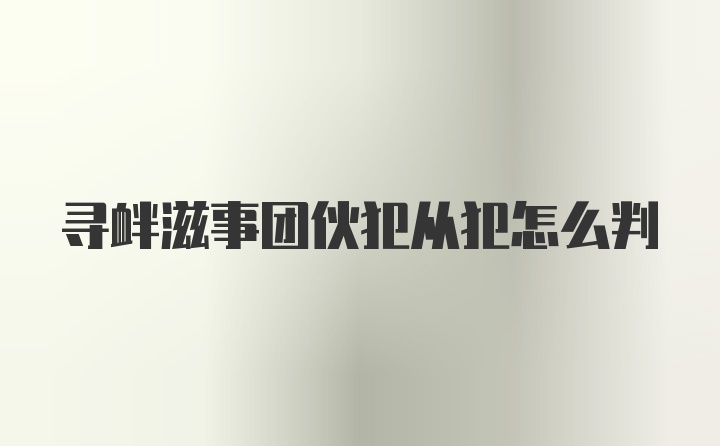 寻衅滋事团伙犯从犯怎么判